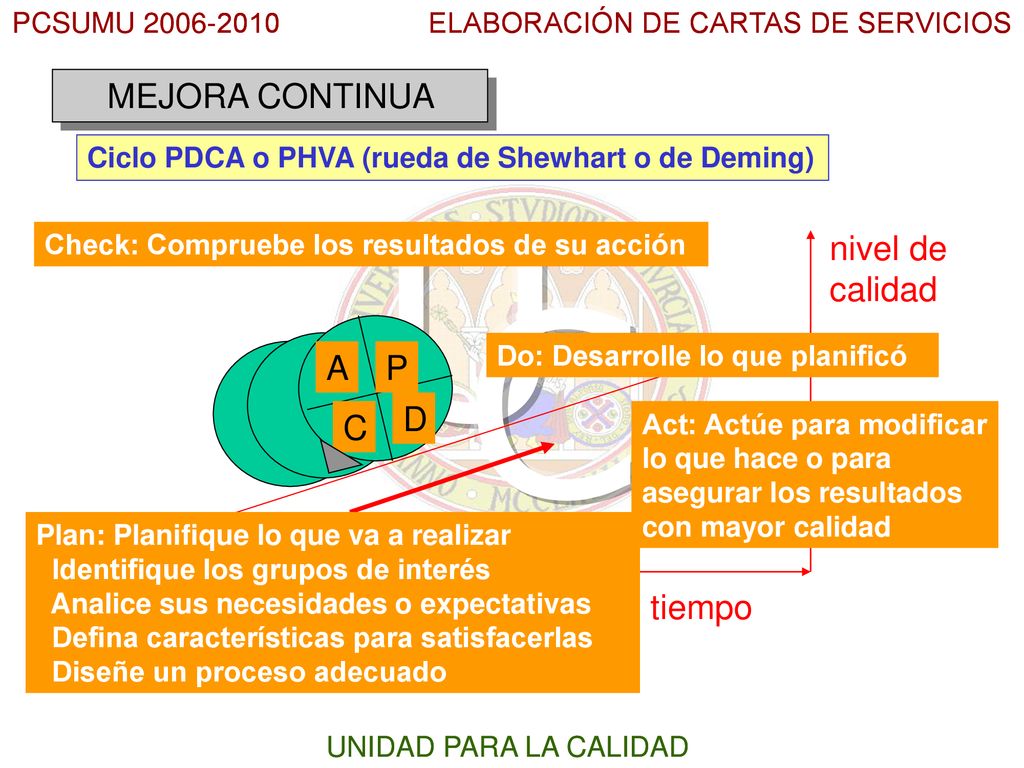 PCSUMU 2006-2010

ELABORACIÓN DE CARTAS DE SERVICIOS

MEJORA CONTINUA

Ciclo PDCA o PHVA (rueda de Shewhart o de Deming)

Check: Compruebe los resultados de su acción

nivel de calidad

A P C D

Do: Desarrolle lo que planificó

Act: Actúe para modificar lo que hace o para asegurar los resultados con mayor calidad

Plan: Planifique lo que va a realizar
Identifique los grupos de interés
Analice sus necesidades o expectativas
Defina características para satisfacerlas
Diseñe un proceso adecuado

tiempo

UNIDAD PARA LA CALIDAD